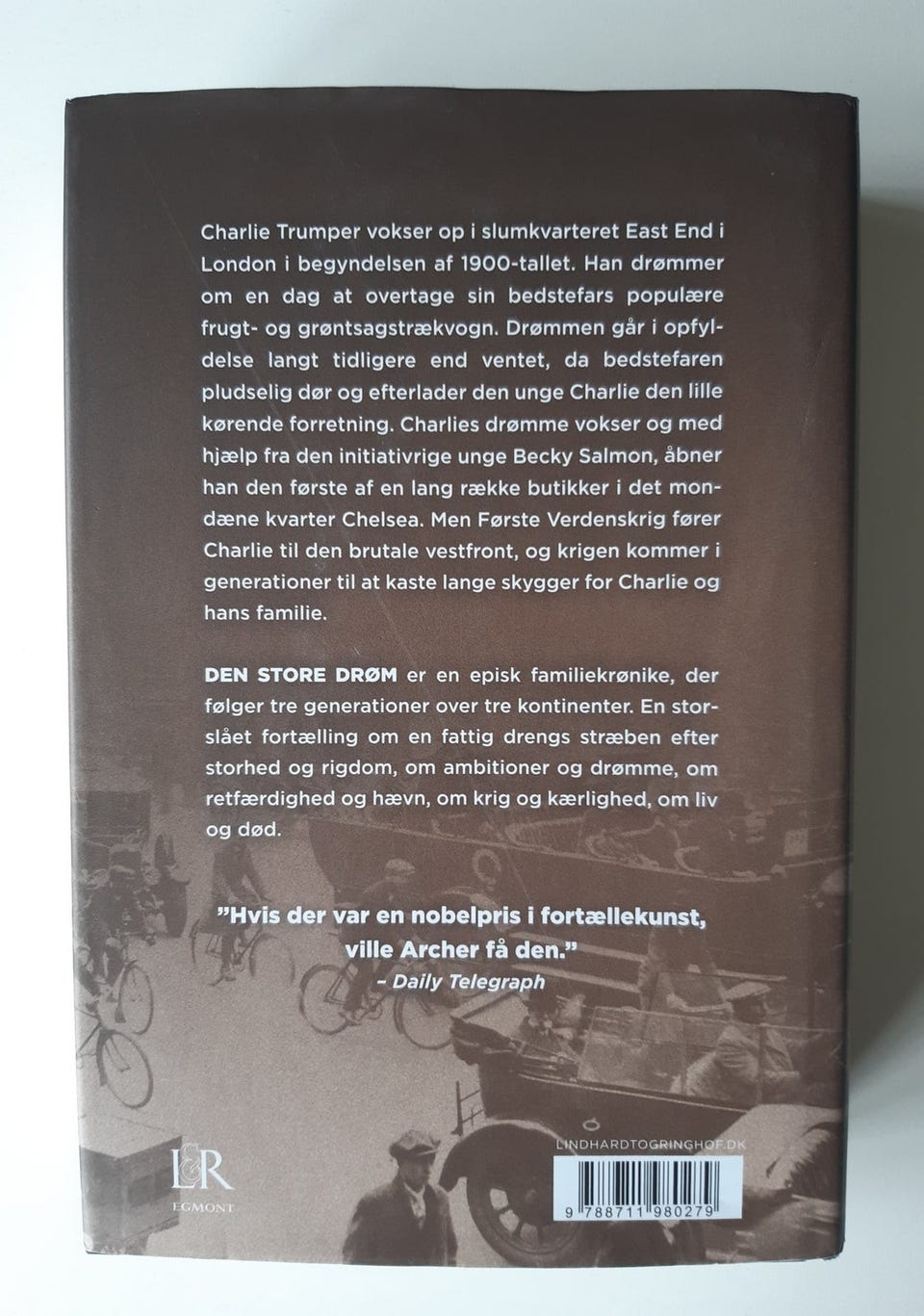 Charlie Trumper vokser op i slumkvarteret East End i London i begyndelsen af 1900-tallet. Han drømmer om en dag at overtage sin bedstefars populære frugt- og grøntsagstrækvogn. Drømmen går i opfyldelse langt tidligere end ventet, da bedstefaren pludselig dør og efterlader den unge Charlie den lille kørende forretning. Charlies drømme vokser og med hjælp fra den initiativrige unge Becky Salmon, åbner han den første af en lang række butikker i det mondæne kvarter Chelsea. Men Første Verdenskrig fører Charlie til den brutale vestfront, og krigen kommer i generationer til at kaste lange skygger for Charlie og hans familie.

DEN STORE DRØM er en episk familiekrønike, der følger tre generationer over tre kontinenter. En storslået fortælling om en fattig drengs stræben efter storhed og rigdom, om ambitioner og drømme, om retfærdighed og hævn, om krig og kærlighed, om liv og død.

"Hvis der var en nobelpris i fortællekunst, ville Archer få den."
- Daily Telegraph

L&R
EGMONT

LINDHARDTOGRINGHOF.DK

9 788711 980279